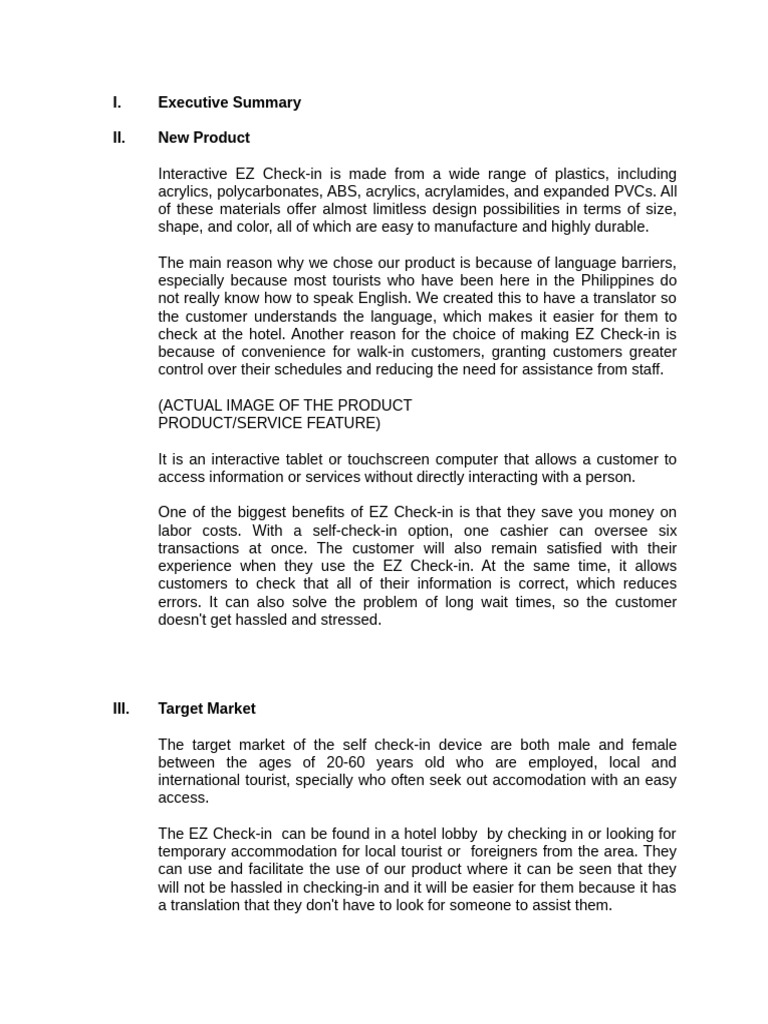 I. Executive Summary

II. New Product

Interactive EZ Check-in is made from a wide range of plastics, including acrylics, polycarbonates, ABS, acrylics, acrylamides, and expanded PVCs. All of these materials offer almost limitless design possibilities in terms of size, shape, and color, all of which are easy to manufacture and highly durable.

The main reason why we chose our product is because of language barriers, especially because most tourists who have been here in the Philippines do not really know how to speak English. We created this to have a translator so the customer understands the language, which makes it easier for them to check at the hotel. Another reason for the choice of making EZ Check-in is because of convenience for walk-in customers, granting customers greater control over their schedules and reducing the need for assistance from staff.

(ACTUAL IMAGE OF THE PRODUCT
PRODUCT/SERVICE FEATURE)

It is an interactive tablet or touchscreen computer that allows a customer to access information or services without directly interacting with a person.

One of the biggest benefits of EZ Check-in is that they save you money on labor costs. With a self-check-in option, one cashier can oversee six transactions at once. The customer will also remain satisfied with their experience when they use the EZ Check-in. At the same time, it allows customers to check that all of their information is correct, which reduces errors. It can also solve the problem of long wait times, so the customer doesn't get hassled and stressed.

III. Target Market

The target market of the self check-in device are both male and female between the ages of 20-60 years old who are employed, local and international tourist, specially who often seek out accomodation with an easy access.

The EZ Check-in can be found in a hotel lobby by checking in or looking for temporary accommodation for local tourist or foreigners from the area. They can use and facilitate the use of our product where it can be seen that they will not be hassled in checking-in and it will be easier for them because it has a translation that they don't have to look for someone to assist them.